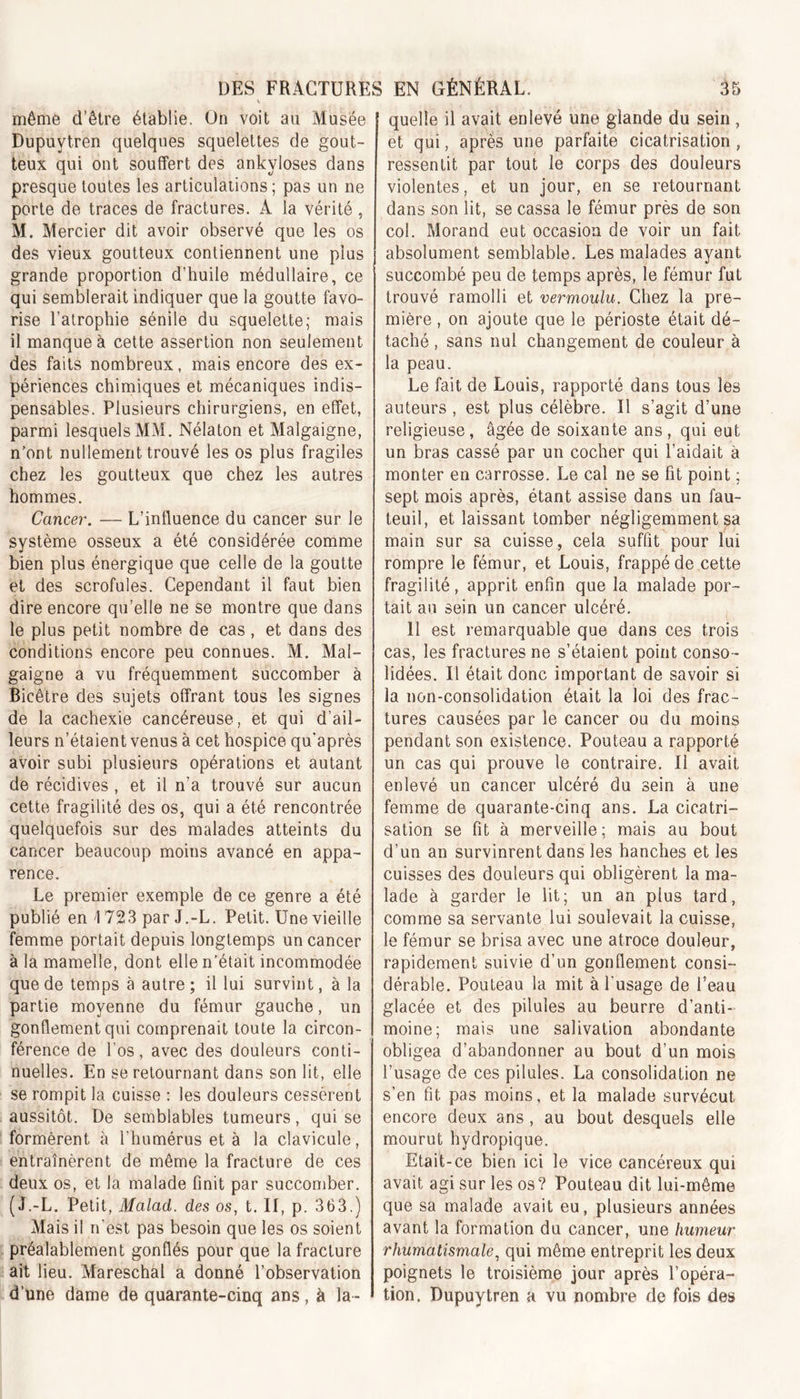 DES FRACTURES EN GÉNÉRAL. 35

même d'être établie. On voit au Musée Dupuytren quelques squelettes de goutteux qui ont souffert des ankyloses dans presque toutes les articulations; pas un ne porte de traces de fractures. A la vérité, M. Mercier dit avoir observé que les os des vieux goutteux contiennent une plus grande proportion d'huile médullaire, ce qui semblerait indiquer que la goutte favorise l'atrophie sénile du squelette; mais il manque à cette assertion non seulement des faits nombreux, mais encore des expériences chimiques et mécaniques indispensables. Plusieurs chirurgiens, en effet, parmi lesquels MM. Nélaton et Malgaigne, n'ont nullement trouvé les os plus fragiles chez les goutteux que chez les autres hommes.

Cancer. — L'influence du cancer sur le système osseux a été considérée comme bien plus énergique que celle de la goutte et des scrofules. Cependant il faut bien dire encore qu'elle ne se montre que dans le plus petit nombre de cas, et dans des conditions encore peu connues. M. Malgaigne a vu fréquemment succomber à Bicêtre des sujets offrant tous les signes de la cachexie cancéreuse, et qui d'ailleurs n'étaient venus à cet hospice qu'après avoir subi plusieurs opérations et autant de récidives, et il n'a trouvé sur aucun cette fragilité des os, qui a été rencontrée quelquefois sur des malades atteints du cancer beaucoup moins avancé en apparence.

Le premier exemple de ce genre a été publié en 1723 par J.-L. Petit. Une vieille femme portait depuis longtemps un cancer à la mamelle, dont elle n'était incommodée que de temps à autre; il lui survint, à la partie moyenne du fémur gauche, un gonflement qui comprenait toute la circonférence de l'os, avec des douleurs continuelles. En se retournant dans son lit, elle se rompit la cuisse : les douleurs cessèrent aussitôt. De semblables tumeurs, qui se formèrent à l'humérus et à la clavicule, entraînèrent de même la fracture de ces deux os, et la malade finit par succomber. (J.-L. Petit, Malad. des os, t. II, p. 363.)

Mais il n'est pas besoin que les os soient préalablement gonflés pour que la fracture ait lieu. Mareschal a donné l'observation d'une dame de quarante-cinq ans, à laquelle il avait enlevé une glande du sein, et qui, après une parfaite cicatrisation, ressentit par tout le corps des douleurs violentes, et un jour, en se retournant dans son lit, se cassa le fémur près de son col. Morand eut occasion de voir un fait absolument semblable. Les malades ayant succombé peu de temps après, le fémur fut trouvé ramolli et vermoulu. Chez la première, on ajoute que le périoste était détaché, sans nul changement de couleur à la peau.

Le fait de Louis, rapporté dans tous les auteurs, est plus célèbre. Il s'agit d'une religieuse, âgée de soixante ans, qui eut un bras cassé par un cocher qui l'aidait à monter en carrosse. Le cal ne se fit point; sept mois après, étant assise dans un fauteuil, et laissant tomber négligemment sa main sur sa cuisse, cela suffit pour lui rompre le fémur, et Louis, frappé de cette fragilité, apprit enfin que la malade portait au sein un cancer ulcéré.

Il est remarquable que dans ces trois cas, les fractures ne s'étaient point consolidées. Il était donc important de savoir si la non-consolidation était la loi des fractures causées par le cancer ou du moins pendant son existence. Pouteau a rapporté un cas qui prouve le contraire. Il avait enlevé un cancer ulcéré du sein à une femme de quarante-cinq ans. La cicatrisation se fit à merveille; mais au bout d'un an survinrent dans les hanches et les cuisses des douleurs qui obligèrent la malade à garder le lit; un an plus tard, comme sa servante lui soulevait la cuisse, le fémur se brisa avec une atroce douleur, rapidement suivie d'un gonflement considérable. Pouteau la mit à l'usage de l'eau glacée et des pilules au beurre d'antimoine; mais une salivation abondante obligea d'abandonner au bout d'un mois l'usage de ces pilules. La consolidation ne s'en fit pas moins, et la malade survécut encore deux ans, au bout desquels elle mourut hydropique.

Etait-ce bien ici le vice cancéreux qui avait agi sur les os? Pouteau dit lui-même que sa malade avait eu, plusieurs années avant la formation du cancer, une humeur rhumatismale, qui même entreprit les deux poignets le troisième jour après l'opération. Dupuytren a vu nombre de fois des